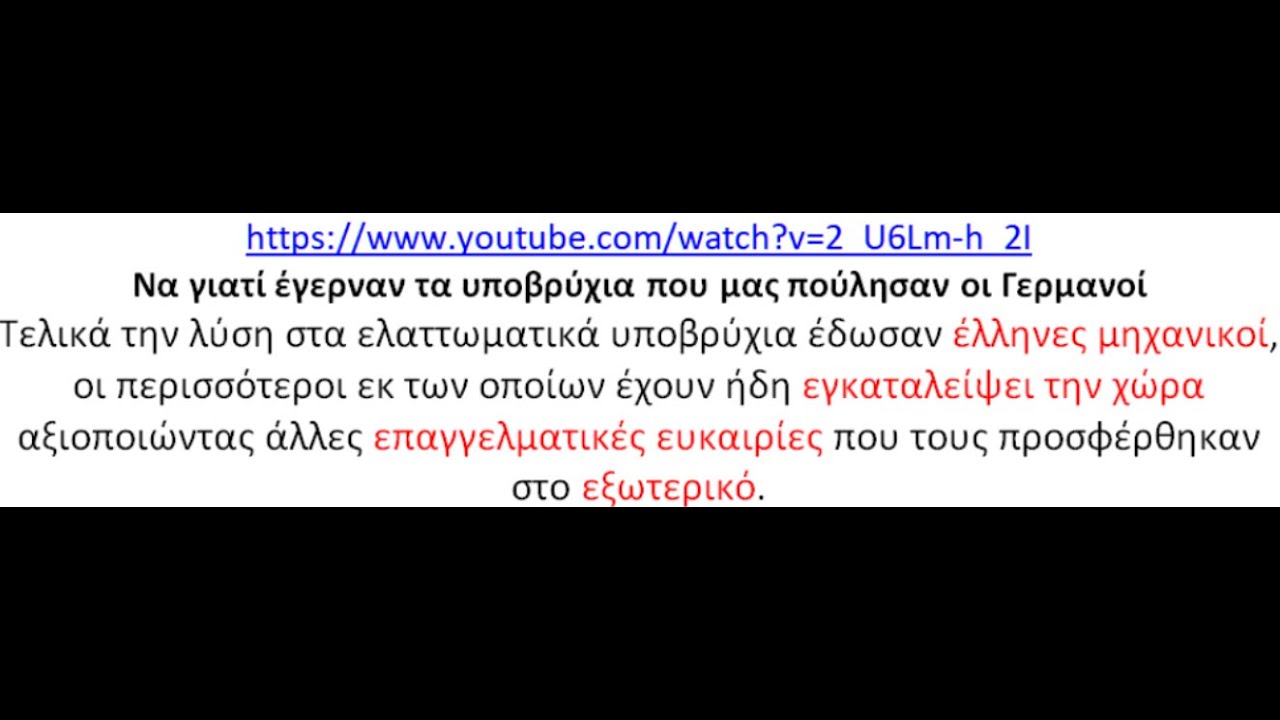 https://www.youtube.com/watch?v=2_U6Lm-h_2I
Να γιατί έγερναν τα υποβρύχια που μας πούλησαν οι Γερμανοί
Τελικά την λύση στα ελαττωματικά υποβρύχια έδωσαν έλληνες μηχανικοί, οι περισσότεροι εκ των οποίων έχουν ήδη εγκαταλείψει την χώρα αξιοποιώντας άλλες επαγγελματικές ευκαιρίες που τους προσφέρθηκαν στο εξωτερικό.